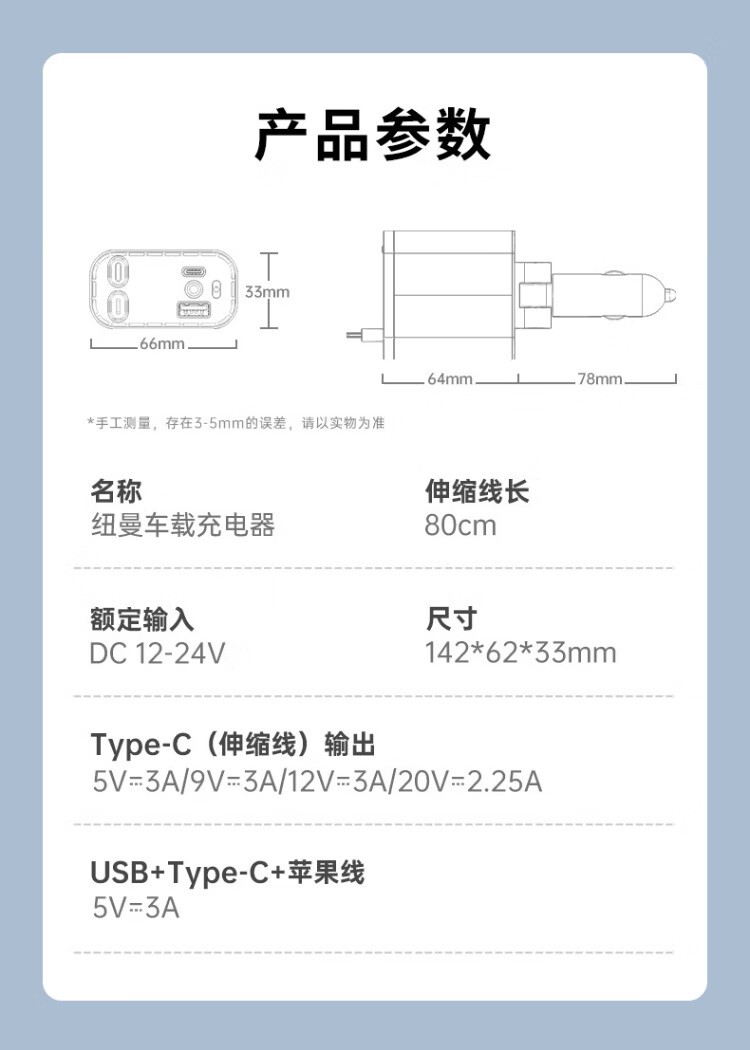 产品参数

33mm

66mm

64mm

78mm

*手工测量，存在3-5mm的误差，请以实物为准

名称
纽曼车载充电器

伸缩线长
80cm

额定输入
DC 12-24V

尺寸
142*62*33mm

Type-C（伸缩线）输出
5V⎓3A/9V⎓3A/12V⎓3A/20V⎓2.25A

USB+Type-C+苹果线
5V⎓3A